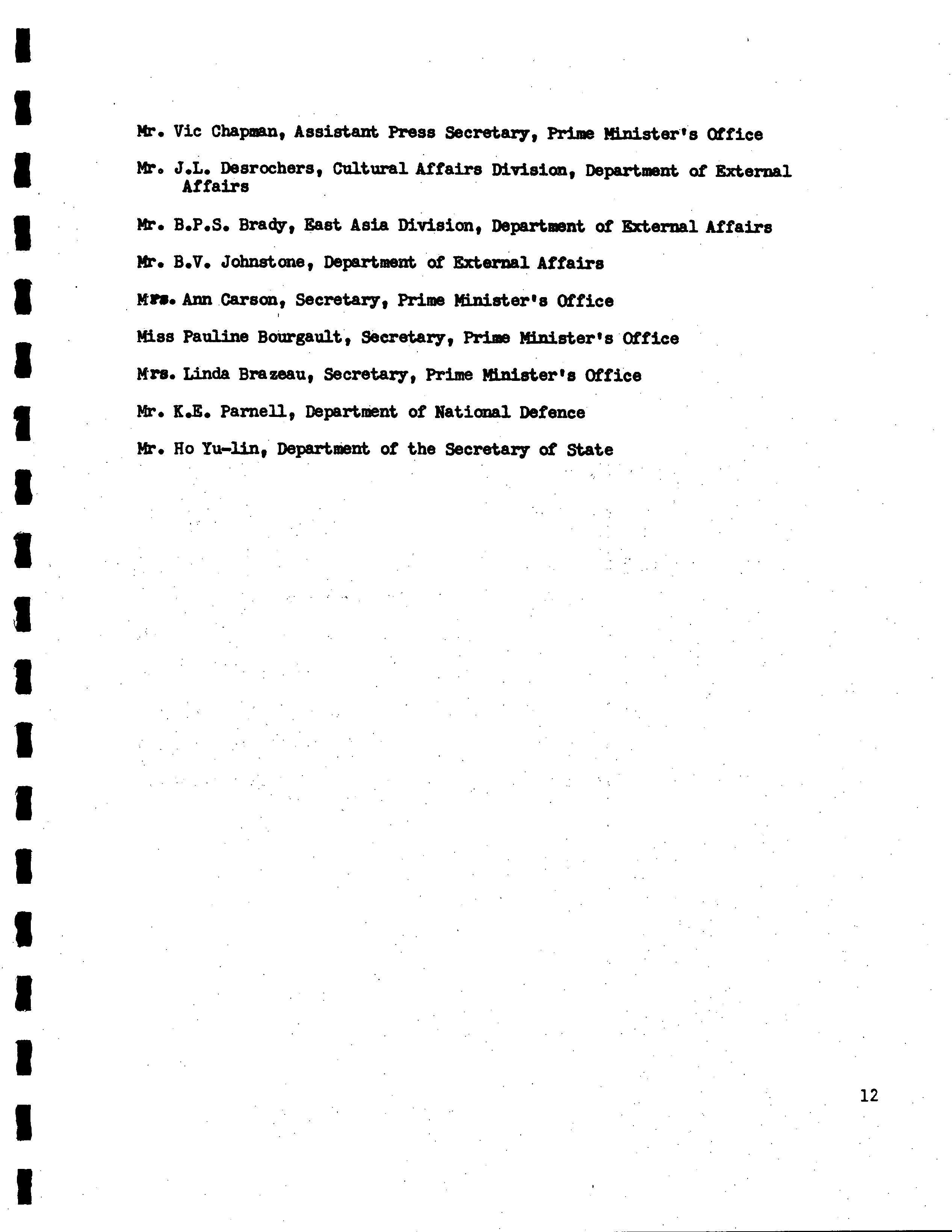 Mr. Vic Chapman, Assistant Press Secretary, Prime Minister's Office

Mr. J.L. Desrochers, Cultural Affairs Division, Department of External Affairs

Mr. B.P.S. Brady, East Asia Division, Department of External Affairs

Mr. B.V. Johnstone, Department of External Affairs

Mrs. Ann Carson, Secretary, Prime Minister's Office

Miss Pauline Bourgault, Secretary, Prime Minister's Office

Mrs. Linda Brazeau, Secretary, Prime Minister's Office

Mr. K.E. Parnell, Department of National Defence

Mr. Ho Yu-lin, Department of the Secretary of State

12